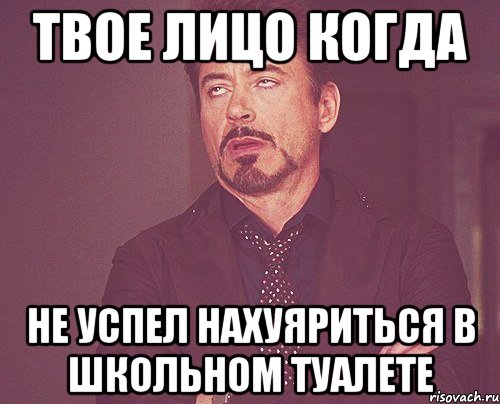 ТВОЕ ЛИЦО КОГДА

НЕ УСПЕЛ НАХУЯРИТЬСЯ В ШКОЛЬНОМ ТУАЛЕТЕ

risovach.ru